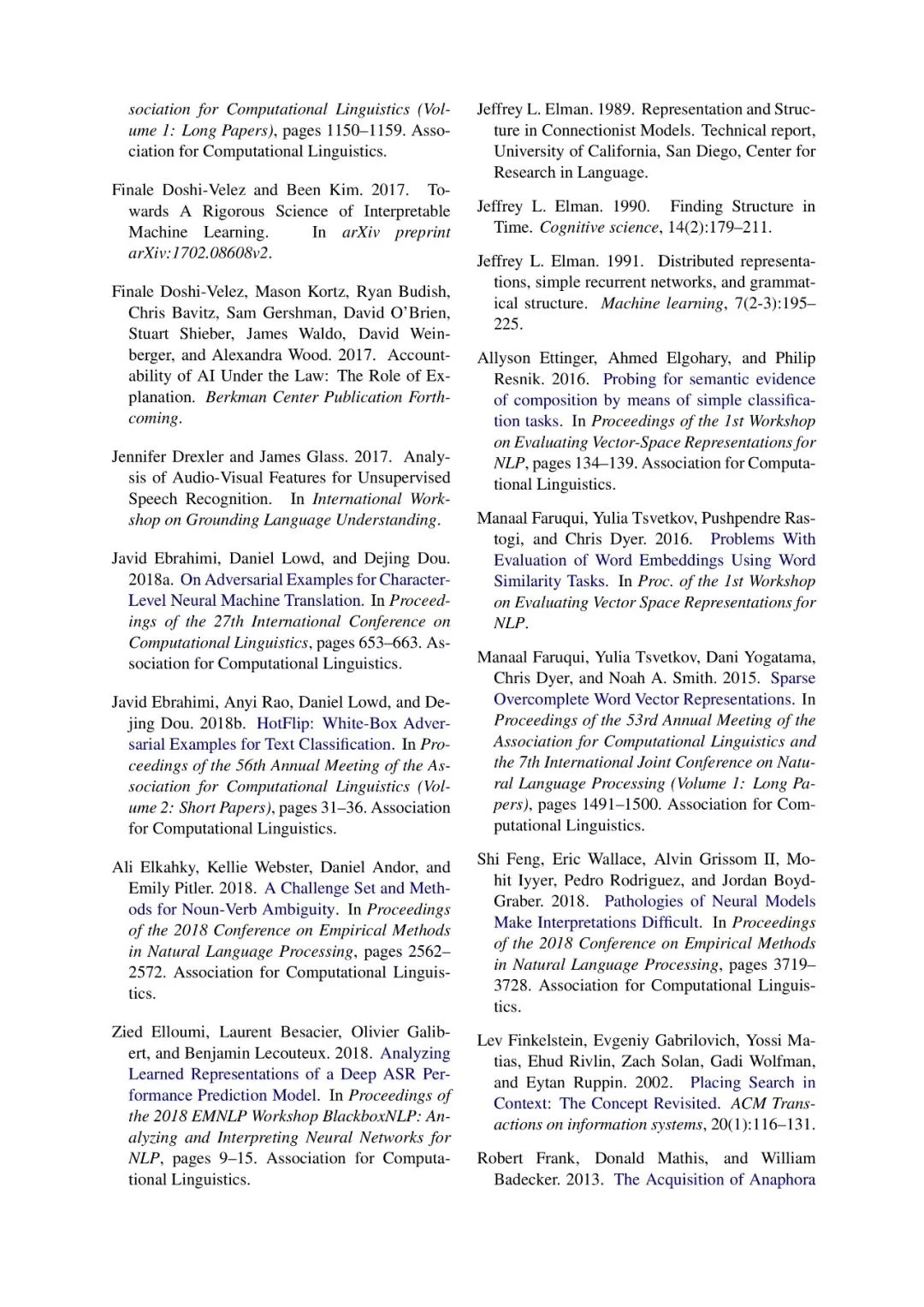 sociation for Computational Linguistics (Volume 1: Long Papers), pages 1150–1159. Association for Computational Linguistics.

Finale Doshi-Velez and Been Kim. 2017. Towards A Rigorous Science of Interpretable Machine Learning. In arXiv preprint arXiv:1702.08608v2.

Finale Doshi-Velez, Mason Kortz, Ryan Budish, Chris Bavitz, Sam Gershman, David O'Brien, Stuart Shieber, James Waldo, David Weinberger, and Alexandra Wood. 2017. Accountability of AI Under the Law: The Role of Explanation. Berkman Center Publication Forthcoming.

Jennifer Drexler and James Glass. 2017. Analysis of Audio-Visual Features for Unsupervised Speech Recognition. In International Workshop on Grounding Language Understanding.

Javid Ebrahimi, Daniel Lowd, and Dejing Dou. 2018a. On Adversarial Examples for Character-Level Neural Machine Translation. In Proceedings of the 27th International Conference on Computational Linguistics, pages 653–663. Association for Computational Linguistics.

Javid Ebrahimi, Anyi Rao, Daniel Lowd, and Dejing Dou. 2018b. HotFlip: White-Box Adversarial Examples for Text Classification. In Proceedings of the 56th Annual Meeting of the Association for Computational Linguistics (Volume 2: Short Papers), pages 31–36. Association for Computational Linguistics.

Ali Elkahky, Kellie Webster, Daniel Andor, and Emily Pitler. 2018. A Challenge Set and Methods for Noun-Verb Ambiguity. In Proceedings of the 2018 Conference on Empirical Methods in Natural Language Processing, pages 2562–2572. Association for Computational Linguistics.

Zied Elloumi, Laurent Besacier, Olivier Galibert, and Benjamin Lecouteux. 2018. Analyzing Learned Representations of a Deep ASR Performance Prediction Model. In Proceedings of the 2018 EMNLP Workshop BlackboxNLP: Analyzing and Interpreting Neural Networks for NLP, pages 9–15. Association for Computational Linguistics.

Jeffrey L. Elman. 1989. Representation and Structure in Connectionist Models. Technical report, University of California, San Diego, Center for Research in Language.

Jeffrey L. Elman. 1990. Finding Structure in Time. Cognitive science, 14(2):179–211.

Jeffrey L. Elman. 1991. Distributed representations, simple recurrent networks, and grammatical structure. Machine learning, 7(2-3):195–225.

Allyson Ettinger, Ahmed Elgohary, and Philip Resnik. 2016. Probing for semantic evidence of composition by means of simple classification tasks. In Proceedings of the 1st Workshop on Evaluating Vector-Space Representations for NLP, pages 134–139. Association for Computational Linguistics.

Manaal Faruqui, Yulia Tsvetkov, Pushpendre Rastogi, and Chris Dyer. 2016. Problems With Evaluation of Word Embeddings Using Word Similarity Tasks. In Proc. of the 1st Workshop on Evaluating Vector Space Representations for NLP.

Manaal Faruqui, Yulia Tsvetkov, Dani Yogatama, Chris Dyer, and Noah A. Smith. 2015. Sparse Overcomplete Word Vector Representations. In Proceedings of the 53rd Annual Meeting of the Association for Computational Linguistics and the 7th International Joint Conference on Natural Language Processing (Volume 1: Long Papers), pages 1491–1500. Association for Computational Linguistics.

Shi Feng, Eric Wallace, Alvin Grissom II, Mohit Iyyer, Pedro Rodriguez, and Jordan Boyd-Graber. 2018. Pathologies of Neural Models Make Interpretations Difficult. In Proceedings of the 2018 Conference on Empirical Methods in Natural Language Processing, pages 3719–3728. Association for Computational Linguistics.

Lev Finkelstein, Evgeniy Gabrilovich, Yossi Matias, Ehud Rivlin, Zach Solan, Gadi Wolfman, and Eytan Ruppin. 2002. Placing Search in Context: The Concept Revisited. ACM Transactions on information systems, 20(1):116–131.

Robert Frank, Donald Mathis, and William Badecker. 2013. The Acquisition of Anaphora